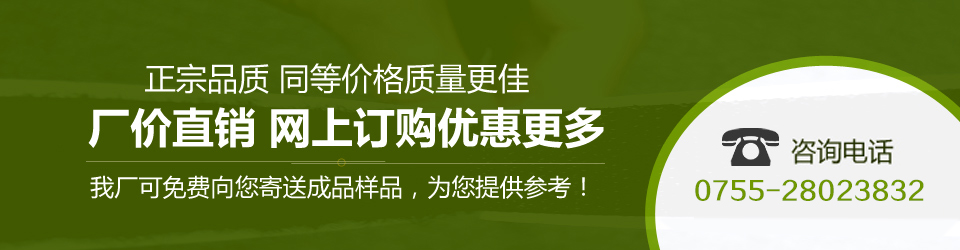 正宗品质 同等价格质量更佳

厂价直销 网上订购优惠更多

我厂可免费向您寄送成品样品，为您提供参考！

咨询电话

0755-28023832